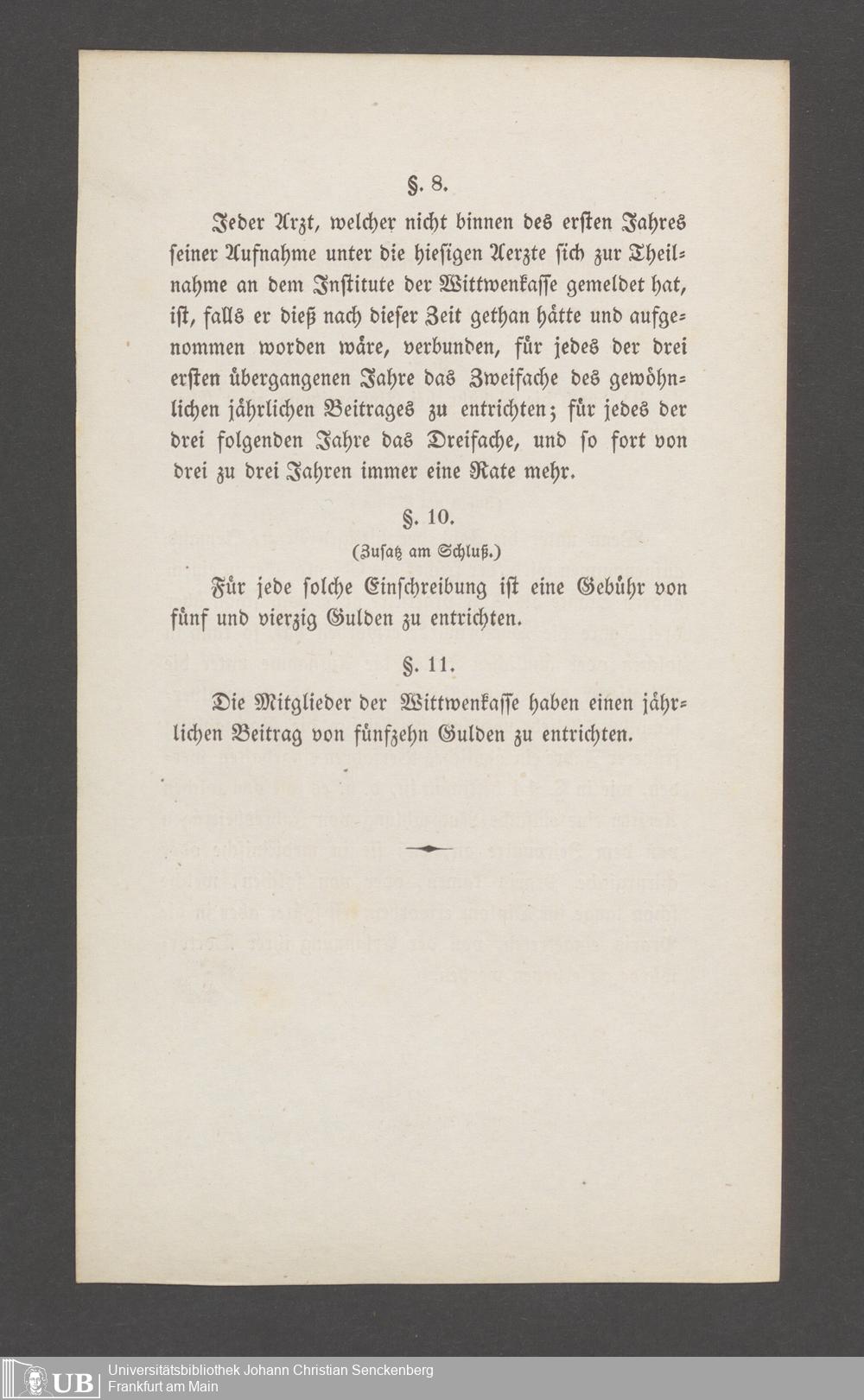 §. 8.

Jeder Arzt, welcher nicht binnen des ersten Jahres seiner Aufnahme unter die hiesigen Aerzte sich zur Theilnahme an dem Institute der Wittwenkasse gemeldet hat, ist, falls er dieß nach dieser Zeit gethan hätte und aufgenommen worden wäre, verbunden, für jedes der drei ersten übergangenen Jahre das Zweifache des gewöhnlichen jährlichen Beitrages zu entrichten; für jedes der drei folgenden Jahre das Dreifache, und so fort von drei zu drei Jahren immer eine Rate mehr.

§. 10.

(Zusatz am Schluß.)

Für jede solche Einschreibung ist eine Gebühr von fünf und vierzig Gulden zu entrichten.

§. 11.

Die Mitglieder der Wittwenkasse haben einen jährlichen Beitrag von fünfzehn Gulden zu entrichten.

UB Universitätsbibliothek Johann Christian Senckenberg
Frankfurt am Main